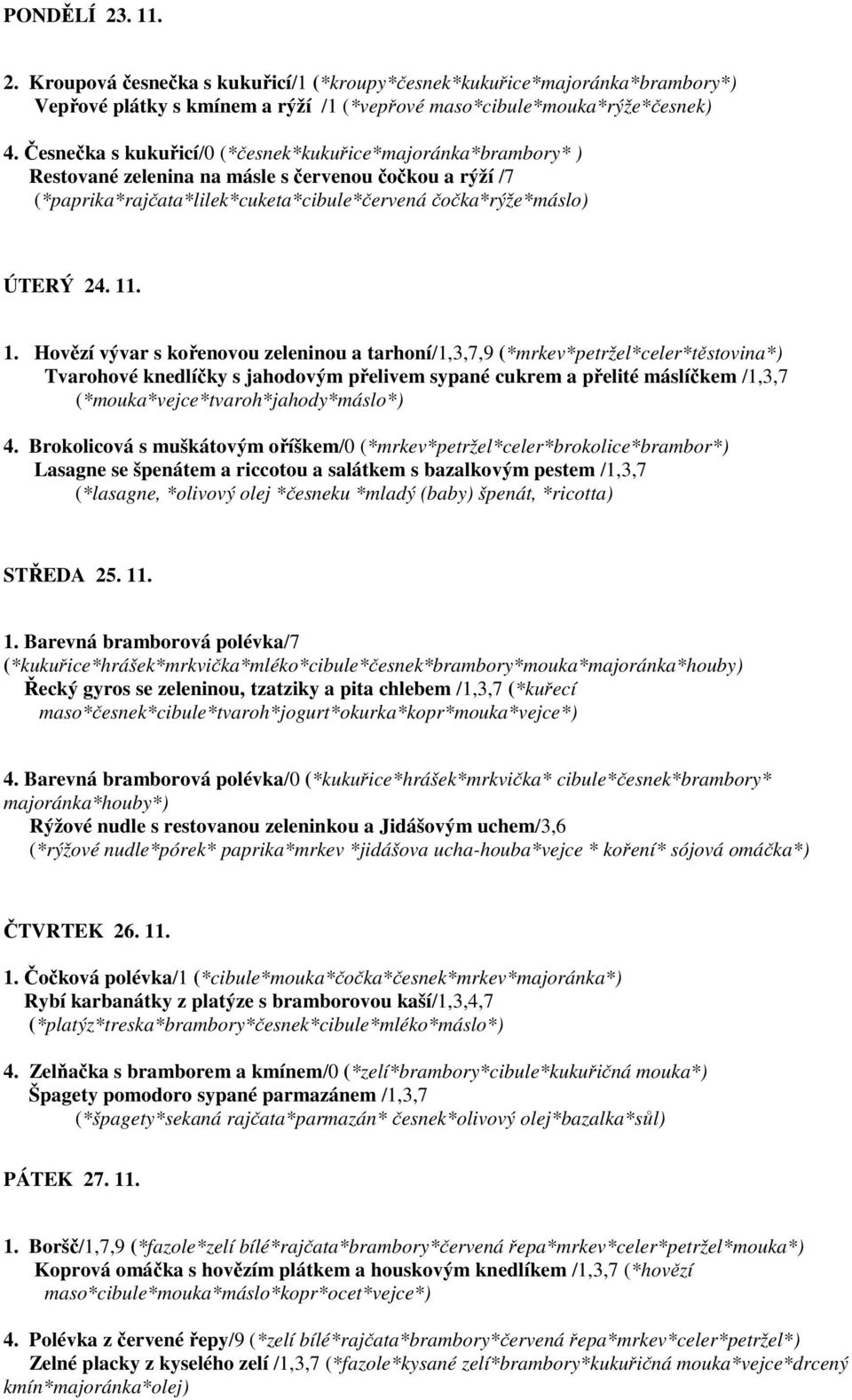 PONDĚLÍ 23. 11.

2. Kroupová česnečka s kukuřicí/1 (*kroupy*česnek*kukuřice*majoránka*brambory*)
Vepřové plátky s kmínem a rýží /1 (*vepřové maso*cibule*mouka*rýže*česnek)

4. Česnečka s kukuřicí/0 (*česnek*kukuřice*majoránka*brambory* )
Restované zelenina na másle s červenou čočkou a rýží /7
(*paprika*rajčata*lilek*cuketa*cibule*červená čočka*rýže*máslo)

ÚTERÝ 24. 11.

1. Hovězí vývar s kořenovou zeleninou a tarhoní/1,3,7,9 (*mrkev*petržel*celer*těstovina*)
Tvarohové knedlíčky s jahodovým přelivem sypané cukrem a přelité máslíčkem /1,3,7
(*mouka*vejce*tvaroh*jahody*máslo*)

4. Brokolicová s muškátovým oříškem/0 (*mrkev*petržel*celer*brokolice*brambor*)
Lasagne se špenátem a riccotou a salátkem s bazalkovým pestem /1,3,7
(*lasagne, *olivový olej *česneku *mladý (baby) špenát, *ricotta)

STŘEDA 25. 11.

1. Barevná bramborová polévka/7
(*kukuřice*hrášek*mrkvička*mléko*cibule*česnek*brambory*mouka*majoránka*houby)
Řecký gyros se zeleninou, tzatziky a pita chlebem /1,3,7 (*kuřecí maso*česnek*cibule*tvaroh*jogurt*okurka*kopr*mouka*vejce*)

4. Barevná bramborová polévka/0 (*kukuřice*hrášek*mrkvička* cibule*česnek*brambory* majoránka*houby*)
Rýžové nudle s restovanou zeleninkou a Jidášovým uchem/3,6
(*rýžové nudle*pórek* paprika*mrkev *jidášova ucha-houba*vejce * koření* sójová omáčka*)

ČTVRTEK 26. 11.

1. Čočková polévka/1 (*cibule*mouka*čočka*česnek*mrkev*majoránka*)
Rybí karbanátky z platýze s bramborovou kaší/1,3,4,7
(*platýz*treska*brambory*česnek*cibule*mléko*máslo*)

4. Zelňačka s bramborem a kmínem/0 (*zelí*brambory*cibule*kukuřičná mouka*)
Špagety pomodoro sypané parmazánem /1,3,7
(*špagety*sekaná rajčata*parmazán* česnek*olivový olej*bazalka*sůl)

PÁTEK 27. 11.

1. Boršč/1,7,9 (*fazole*zelí bílé*rajčata*brambory*červená řepa*mrkev*celer*petržel*mouka*)
Koprová omáčka s hovězím plátkem a houskovým knedlíkem /1,3,7 (*hovězí maso*cibule*mouka*máslo*kopr*ocet*vejce*)

4. Polévka z červené řepy/9 (*zelí bílé*rajčata*brambory*červená řepa*mrkev*celer*petržel*)
Zelné placky z kyselého zelí /1,3,7 (*fazole*kysané zelí*brambory*kukuřičná mouka*vejce*drcený kmín*majoránka*olej)